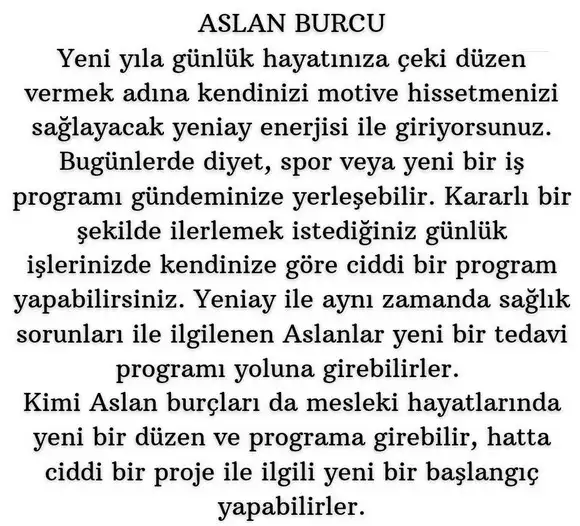 ASLAN BURCU
Yeni yıla günlük hayatınıza çeki düzen vermek adına kendinizi motive hissetmenizi sağlayacak yeniay enerjisi ile giriyorsunuz. Bugünlerde diyet, spor veya yeni bir iş programı gündeminize yerleşebilir. Kararlı bir şekilde ilerlemek istediğiniz günlük işlerinizde kendinize göre ciddi bir program yapabilirsiniz. Yeniay ile aynı zamanda sağlık sorunları ile ilgilenen Aslanlar yeni bir tedavi programı yoluna girebilirler.
Kimi Aslan burçları da mesleki hayatlarında yeni bir düzen ve programa girebilir, hatta ciddi bir proje ile ilgili yeni bir başlangıç yapabilirler.